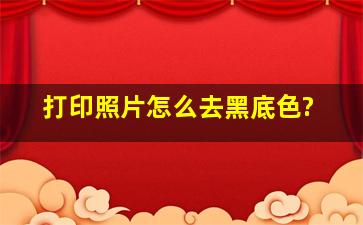 打印照片怎么去黑底色?